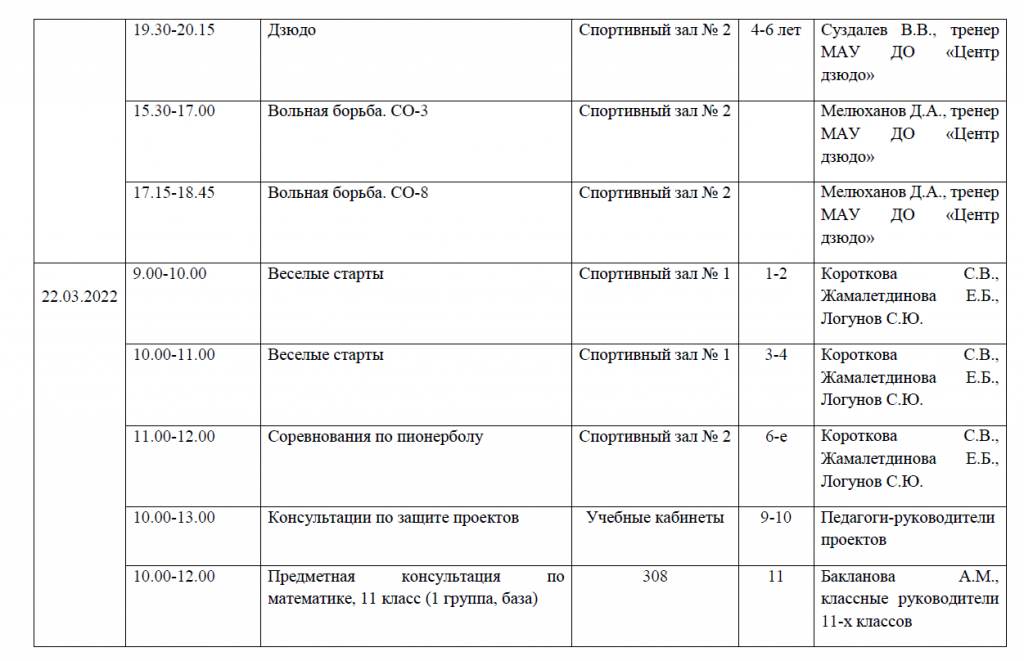 |  |  |  |  |  |  |
|---|---|---|---|---|---|
|  | 19.30-20.15 | Дзюдо | Спортивный зал № 2 | 4-6 лет | Суздалев В.В., тренер МАУ ДО «Центр дзюдо» |
|  | 15.30-17.00 | Вольная борьба. СО-3 | Спортивный зал № 2 |  | Мелюханов Д.А., тренер МАУ ДО «Центр дзюдо» |
|  | 17.15-18.45 | Вольная борьба. СО-8 | Спортивный зал № 2 |  | Мелюханов Д.А., тренер МАУ ДО «Центр дзюдо» |
| 22.03.2022 | 9.00-10.00 | Веселые старты | Спортивный зал № 1 | 1-2 | Короткова С.В., Жамалетдинова Е.Б., Логунов С.Ю. |
|  | 10.00-11.00 | Веселые старты | Спортивный зал № 1 | 3-4 | Короткова С.В., Жамалетдинова Е.Б., Логунов С.Ю. |
|  | 11.00-12.00 | Соревнования по пионерболу | Спортивный зал № 2 | 6-е | Короткова С.В., Жамалетдинова Е.Б., Логунов С.Ю. |
|  | 10.00-13.00 | Консультации по защите проектов | Учебные кабинеты | 9-10 | Педагоги-руководители проектов |
|  | 10.00-12.00 | Предметная консультация по математике, 11 класс (1 группа, база) | 308 | 11 | Бакланова А.М., классные руководители 11-х классов |